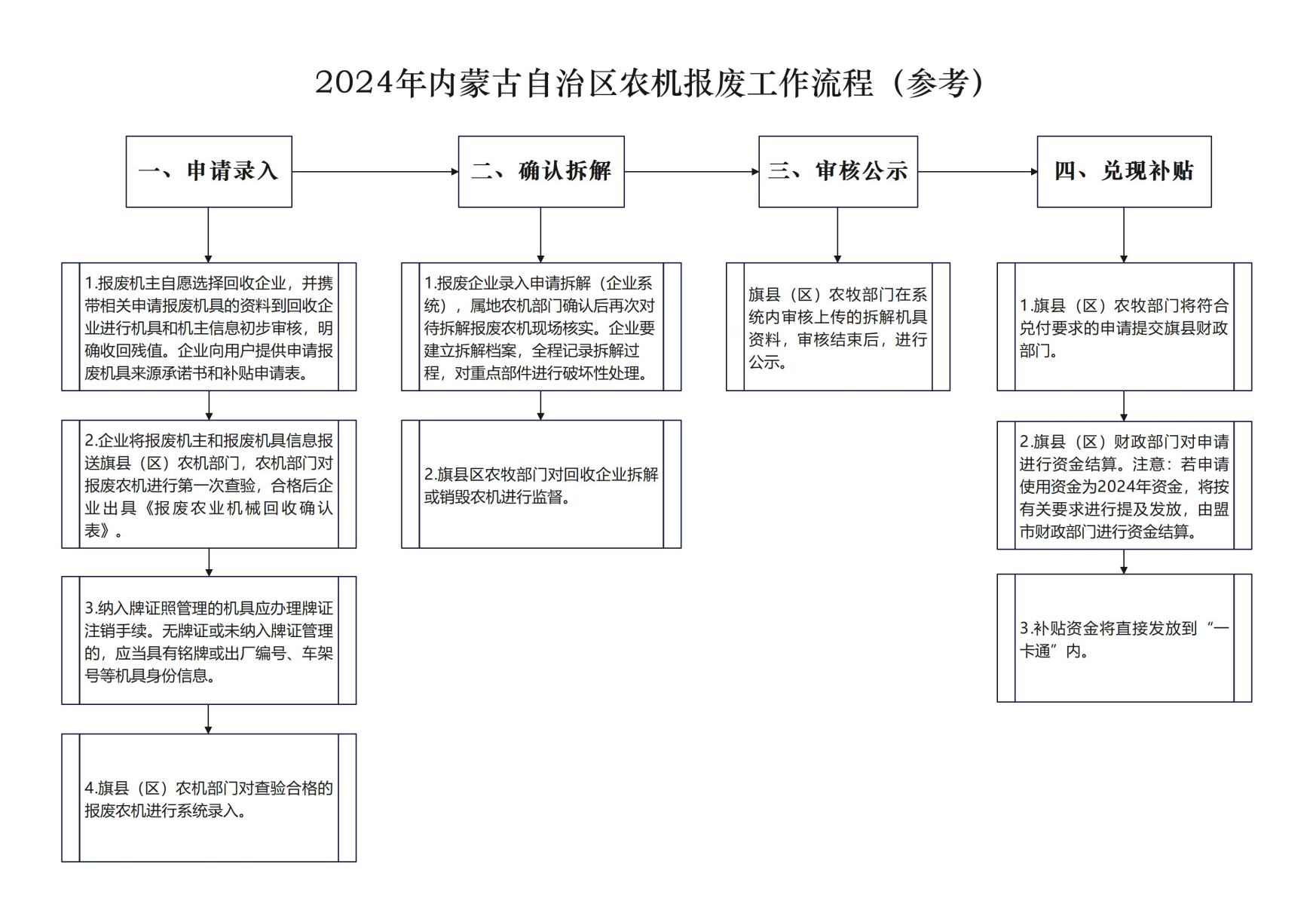 2024年内蒙古自治区农机报废工作流程（参考）

一、申请录入

1.报废机主自愿选择回收企业，并携带相关申请报废机具的资料到回收企业进行机具和机主信息初步审核，明确收回残值。企业向用户提供申请报废机具来源承诺书和补贴申请表。

2.企业将报废机主和报废机具信息报送旗县（区）农机部门，农机部门对报废农机进行第一次查验，合格后企业出具《报废农业机械回收确认表》。

3.纳入牌证照管理的机具应办理牌证注销手续。无牌证或未纳入牌证管理的，应当具有铭牌或出厂编号、车架号等机具身份信息。

4.旗县（区）农机部门对查验合格的报废农机进行系统录入。

二、确认拆解

1.报废企业录入申请拆解（企业系统），属地农机部门确认后再次对待拆解报废农机现场核实。企业要建立拆解档案，全程记录拆解过程，对重点部件进行破坏性处理。

2.旗县区农牧部门对回收企业拆解或销毁农机进行监督。

三、审核公示

旗县（区）农牧部门在系统内审核上传的拆解机具资料，审核结束后，进行公示。

四、兑现补贴

1.旗县（区）农牧部门将符合兑付要求的申请提交旗县财政部门。

2.旗县（区）财政部门对申请进行资金结算。注意：若申请使用资金为2024年资金，将按有关要求进行提及发放，由盟市财政部门进行资金结算。

3.补贴资金将直接发放到“一卡通”内。